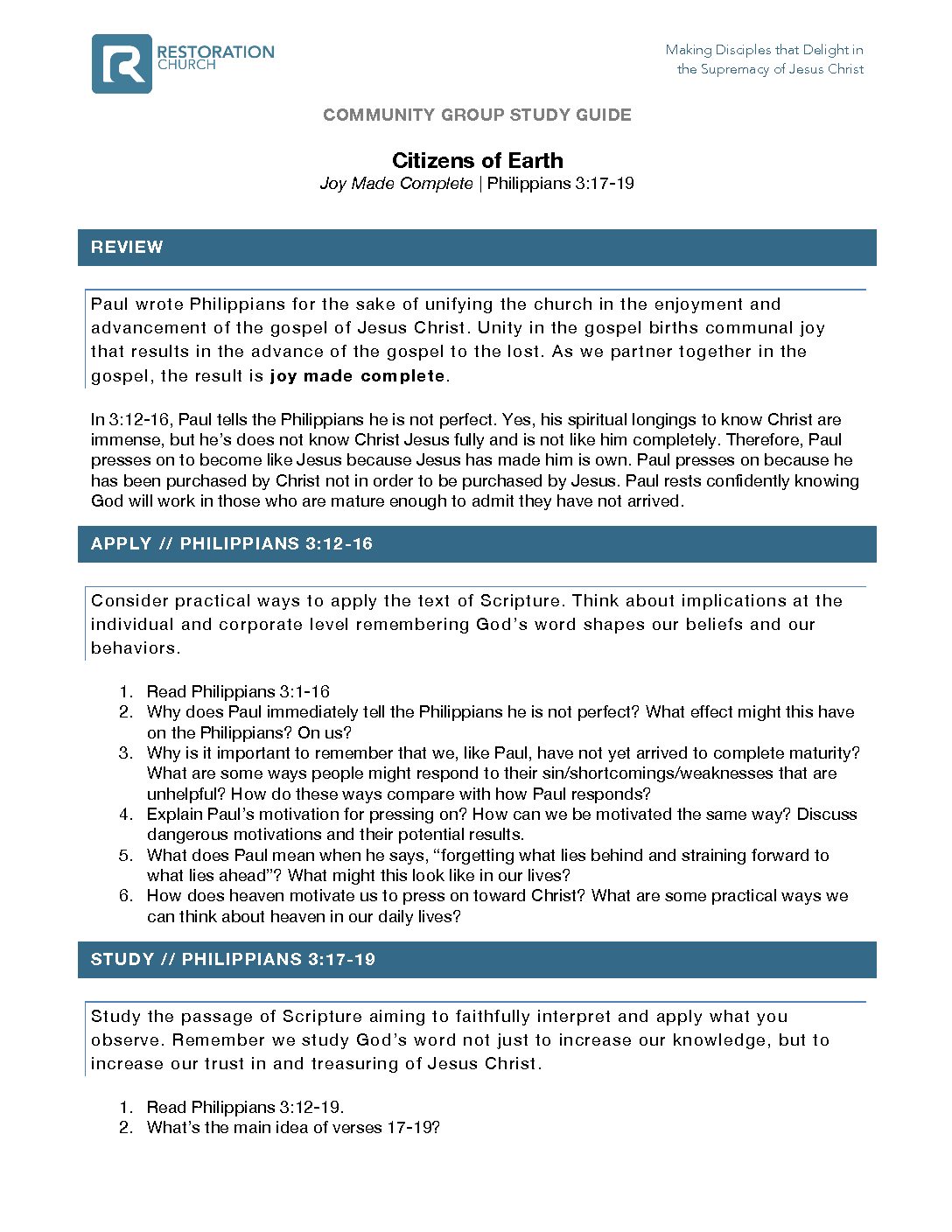 RESTORATION CHURCH

Making Disciples that Delight in the Supremacy of Jesus Christ

COMMUNITY GROUP STUDY GUIDE

Citizens of Earth
Joy Made Complete | Philippians 3:17-19

REVIEW

Paul wrote Philippians for the sake of unifying the church in the enjoyment and advancement of the gospel of Jesus Christ. Unity in the gospel births communal joy that results in the advance of the gospel to the lost. As we partner together in the gospel, the result is joy made complete.

In 3:12-16, Paul tells the Philippians he is not perfect. Yes, his spiritual longings to know Christ are immense, but he's does not know Christ Jesus fully and is not like him completely. Therefore, Paul presses on to become like Jesus because Jesus has made him is own. Paul presses on because he has been purchased by Christ not in order to be purchased by Jesus. Paul rests confidently knowing God will work in those who are mature enough to admit they have not arrived.

APPLY // PHILIPPIANS 3:12-16

Consider practical ways to apply the text of Scripture. Think about implications at the individual and corporate level remembering God's word shapes our beliefs and our behaviors.

1. Read Philippians 3:1-16
2. Why does Paul immediately tell the Philippians he is not perfect? What effect might this have on the Philippians? On us?
3. Why is it important to remember that we, like Paul, have not yet arrived to complete maturity? What are some ways people might respond to their sin/shortcomings/weaknesses that are unhelpful? How do these ways compare with how Paul responds?
4. Explain Paul's motivation for pressing on? How can we be motivated the same way? Discuss dangerous motivations and their potential results.
5. What does Paul mean when he says, "forgetting what lies behind and straining forward to what lies ahead"? What might this look like in our lives?
6. How does heaven motivate us to press on toward Christ? What are some practical ways we can think about heaven in our daily lives?

STUDY // PHILIPPIANS 3:17-19

Study the passage of Scripture aiming to faithfully interpret and apply what you observe. Remember we study God's word not just to increase our knowledge, but to increase our trust in and treasuring of Jesus Christ.

1. Read Philippians 3:12-19.
2. What's the main idea of verses 17-19?